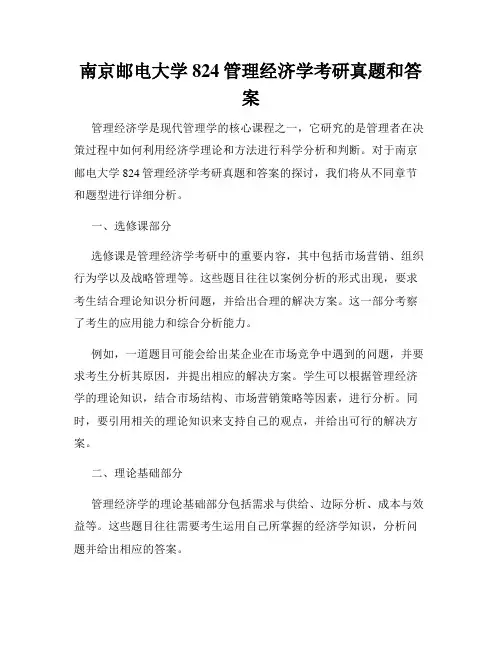 南京邮电大学 824 管理经济学考研真题和答案

管理经济学是现代管理学的核心课程之一，它研究的是管理者在决策过程中如何利用经济学理论和方法进行科学分析和判断。对于南京邮电大学 824 管理经济学考研真题和答案的探讨，我们将从不同章节和题型进行详细分析。

一、选修课部分

选修课是管理经济学考研中的重要内容，其中包括市场营销、组织行为学以及战略管理等。这些题目往往以案例分析的形式出现，要求考生结合理论知识分析问题，并给出合理的解决方案。这一部分考察了考生的应用能力和综合分析能力。

例如，一道题目可能会给出某企业在市场竞争中遇到的问题，并要求考生分析其原因，并提出相应的解决方案。学生可以根据管理经济学的理论知识，结合市场结构、市场营销策略等因素，进行分析。同时，要引用相关的理论知识来支持自己的观点，并给出可行的解决方案。

二、理论基础部分

管理经济学的理论基础部分包括需求与供给、边际分析、成本与效益等。这些题目往往需要考生运用自己所掌握的经济学知识，分析问题并给出相应的答案。